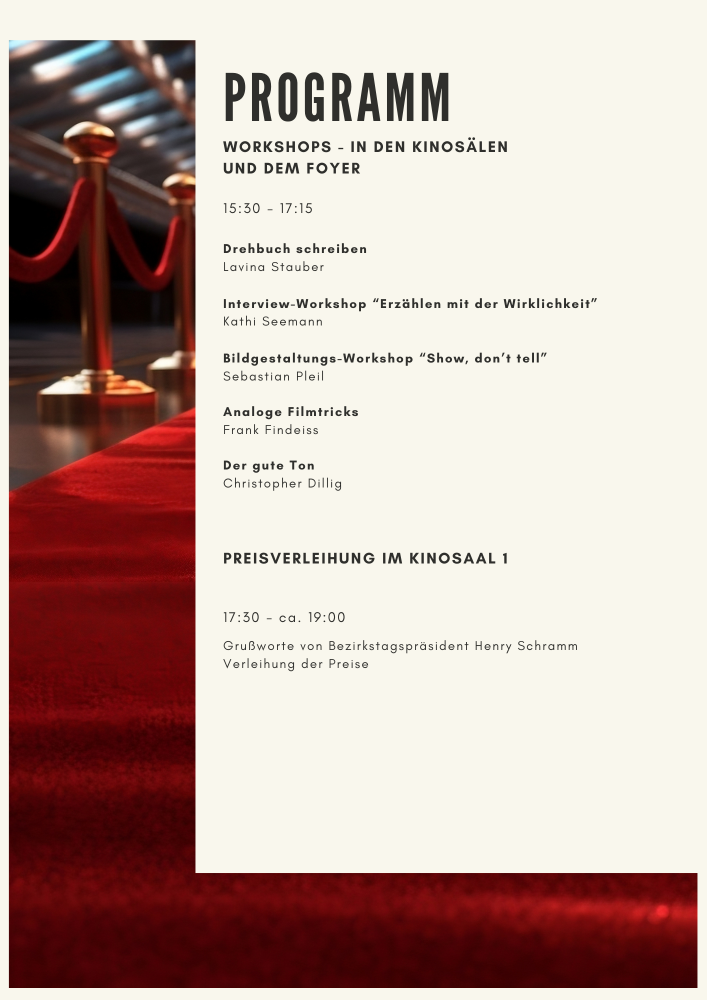 PROGRAMM

WORKSHOPS - IN DEN KINOSÄLEN UND DEM FOYER

15:30 - 17:15

Drehbuch schreiben
Lavina Stauber

Interview-Workshop "Erzählen mit der Wirklichkeit"
Kathi Seemann

Bildgestaltungs-Workshop "Show, don't tell"
Sebastian Pleil

Analoge Filmtricks
Frank Findeiss

Der gute Ton
Christopher Dillig

PREISVERLEIHUNG IM KINOSAAL 1

17:30 - ca. 19:00

Grußworte von Bezirkstagspräsident Henry Schramm
Verleihung der Preise